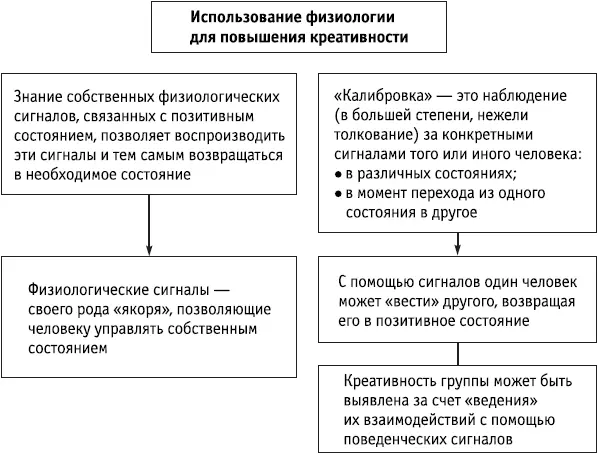 Использование физиологии для повышения креативности

Знание собственных физиологических сигналов, связанных с позитивным состоянием, позволяет воспроизводить эти сигналы и тем самым возвращаться в необходимое состояние

Физиологические сигналы — своего рода «якоря», позволяющие человеку управлять собственным состоянием

«Калибровка» — это наблюдение (в большей степени, нежели толкование) за конкретными сигналами того или иного человека:
• в различных состояниях;
• в момент перехода из одного состояния в другое

С помощью сигналов один человек может «вести» другого, возвращая его в позитивное состояние

Креативность группы может быть выявлена за счет «ведения» их взаимодействий с помощью поведенческих сигналов